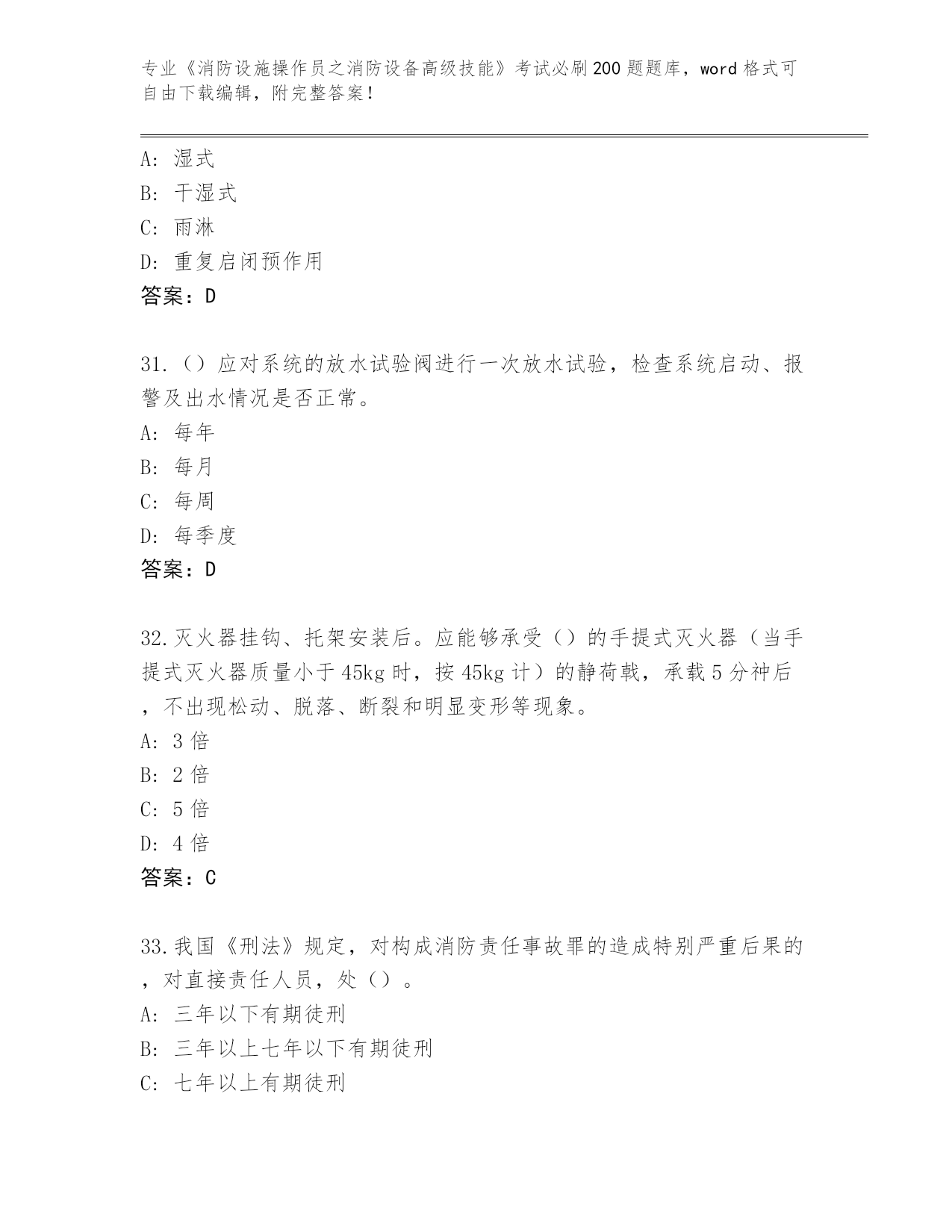 专业《消防设施操作员之消防设备高级技能》考试必刷200题题库，word格式可自由下载编辑，附完整答案！

A: 湿式
B: 干湿式
C: 雨淋
D: 重复启闭预作用
答案：D

31.（）应对系统的放水试验阀进行一次放水试验，检查系统启动、报警及出水情况是否正常。
A: 每年
B: 每月
C: 每周
D: 每季度
答案：D

32.灭火器挂钩、托架安装后。应能够承受（）的手提式灭火器（当手提式灭火器质量小于45kg时，按45kg计）的静荷载，承载5分神后，不出现松动、脱落、断裂和明显变形等现象。
A: 3倍
B: 2倍
C: 5倍
D: 4倍
答案：C

33.我国《刑法》规定，对构成消防责任事故罪的造成特别严重后果的，对直接责任人员，处（）。
A: 三年以下有期徒刑
B: 三年以上七年以下有期徒刑
C: 七年以上有期徒刑